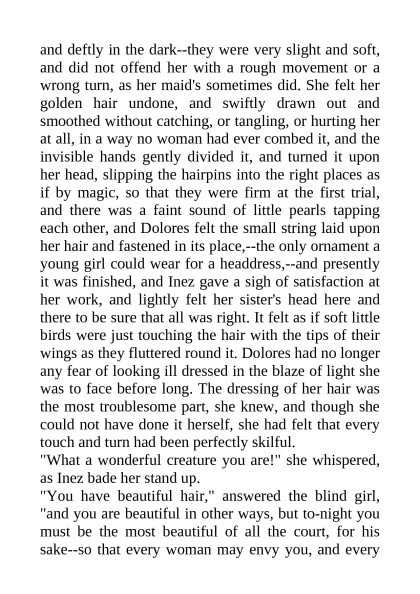 and deftly in the dark--they were very slight and soft, and did not offend her with a rough movement or a wrong turn, as her maid's sometimes did. She felt her golden hair undone, and swiftly drawn out and smoothed without catching, or tangling, or hurting her at all, in a way no woman had ever combed it, and the invisible hands gently divided it, and turned it upon her head, slipping the hairpins into the right places as if by magic, so that they were firm at the first trial, and there was a faint sound of little pearls tapping each other, and Dolores felt the small string laid upon her hair and fastened in its place,--the only ornament a young girl could wear for a headdress,--and presently it was finished, and Inez gave a sigh of satisfaction at her work, and lightly felt her sister's head here and there to be sure that all was right. It felt as if soft little birds were just touching the hair with the tips of their wings as they fluttered round it. Dolores had no longer any fear of looking ill dressed in the blaze of light she was to face before long. The dressing of her hair was the most troublesome part, she knew, and though she could not have done it herself, she had felt that every touch and turn had been perfectly skilful.
"What a wonderful creature you are!" she whispered, as Inez bade her stand up.
"You have beautiful hair," answered the blind girl, "and you are beautiful in other ways, but to-night you must be the most beautiful of all the court, for his sake--so that every woman may envy you, and every